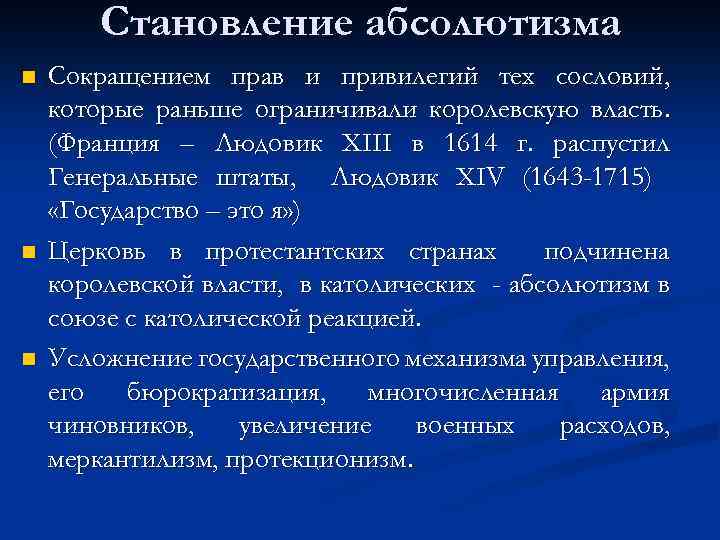 Становление абсолютизма

Сокращением прав и привилегий тех сословий, которые раньше ограничивали королевскую власть. (Франция – Людовик XIII в 1614 г. распустил Генеральные штаты, Людовик XIV (1643-1715) «Государство – это я»)

Церковь в протестантских странах подчинена королевской власти, в католических - абсолютизм в союзе с католической реакцией.

Усложнение государственного механизма управления, его бюрократизация, многочисленная армия чиновников, увеличение военных расходов, меркантилизм, протекционизм.